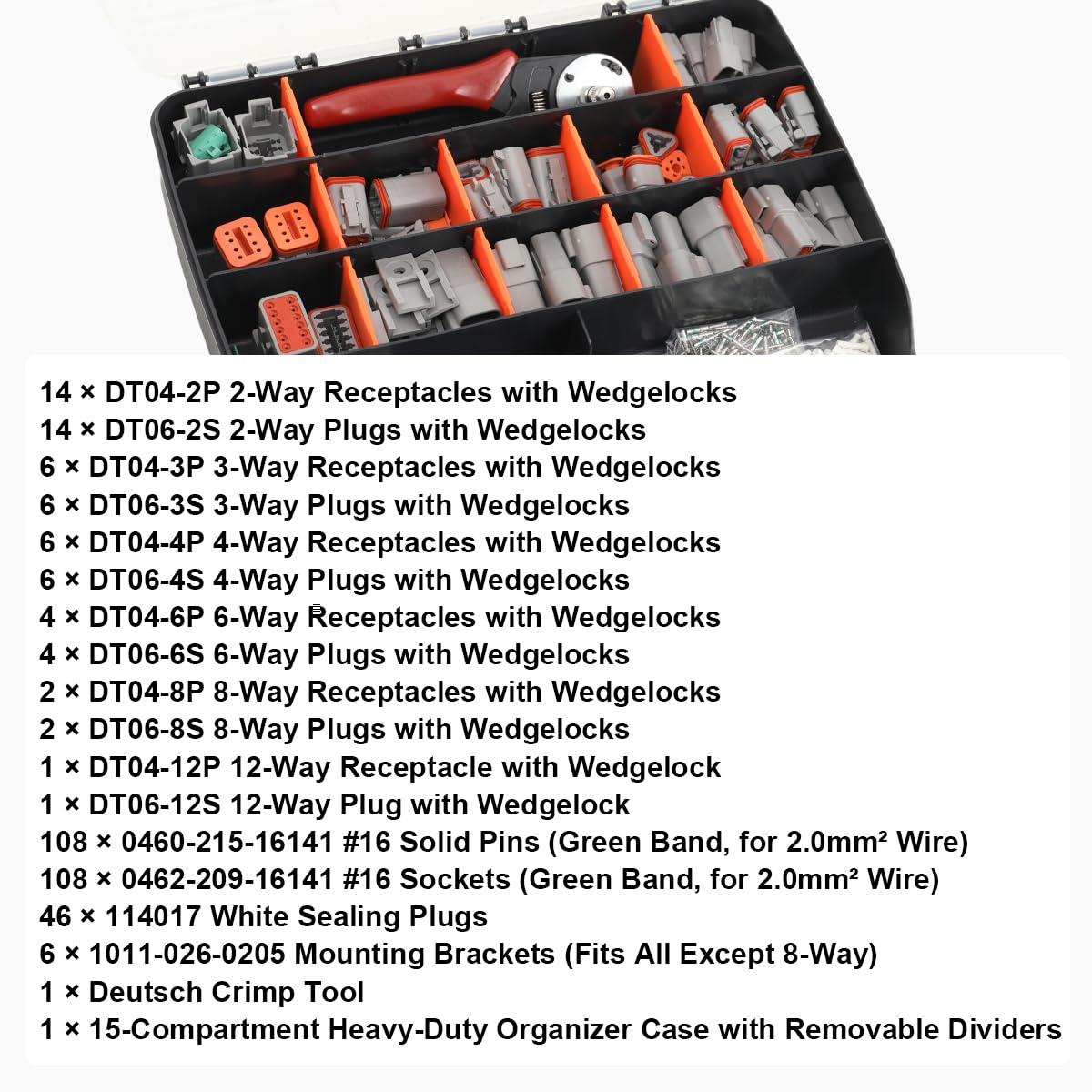 14 × DT04-2P 2-Way Receptacles with Wedgelocks
14 × DT06-2S 2-Way Plugs with Wedgelocks
6 × DT04-3P 3-Way Receptacles with Wedgelocks
6 × DT06-3S 3-Way Plugs with Wedgelocks
6 × DT04-4P 4-Way Receptacles with Wedgelocks
6 × DT06-4S 4-Way Plugs with Wedgelocks
4 × DT04-6P 6-Way Receptacles with Wedgelocks
4 × DT06-6S 6-Way Plugs with Wedgelocks
2 × DT04-8P 8-Way Receptacles with Wedgelocks
2 × DT06-8S 8-Way Plugs with Wedgelocks
1 × DT04-12P 12-Way Receptacle with Wedgelock
1 × DT06-12S 12-Way Plug with Wedgelock
108 × 0460-215-16141 #16 Solid Pins (Green Band, for 2.0mm² Wire)
108 × 0462-209-16141 #16 Sockets (Green Band, for 2.0mm² Wire)
46 × 114017 White Sealing Plugs
6 × 1011-026-0205 Mounting Brackets (Fits All Except 8-Way)
1 × Deutsch Crimp Tool
1 × 15-Compartment Heavy-Duty Organizer Case with Removable Dividers